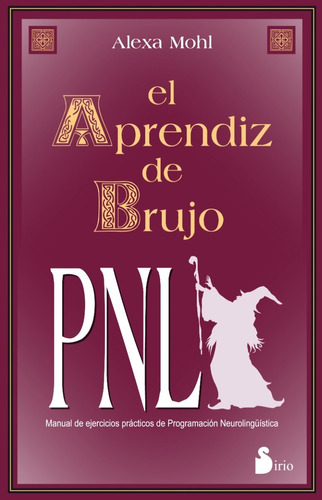 Alexa Mohl

el Aprendiz de Brujo

PNL

Manual de ejercicios prácticos de Programación Neurolingüística

Sirio